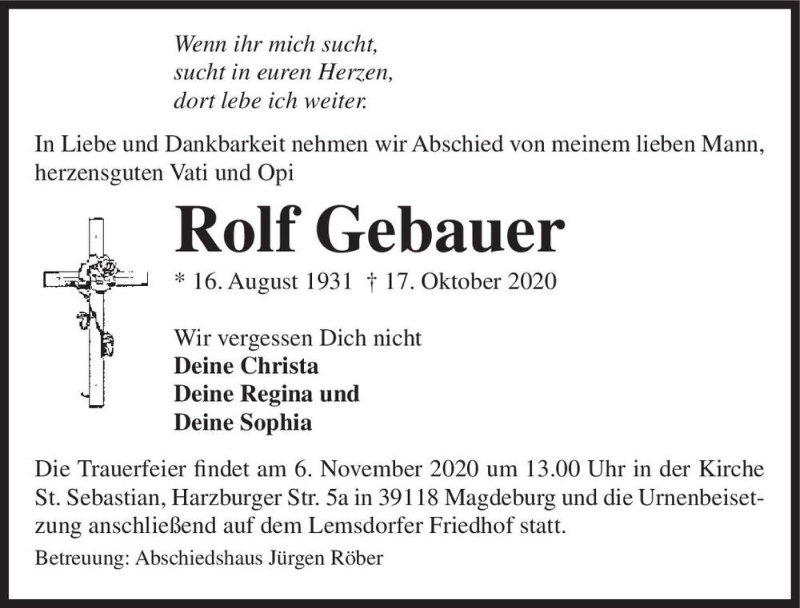 Wenn ihr mich sucht,
sucht in euren Herzen,
dort lebe ich weiter.

In Liebe und Dankbarkeit nehmen wir Abschied von meinem lieben Mann, herzensguten Vati und Opi

Rolf Gebauer

* 16. August 1931 † 17. Oktober 2020

Wir vergessen Dich nicht
Deine Christa
Deine Regina und
Deine Sophia

Die Trauerfeier findet am 6. November 2020 um 13.00 Uhr in der Kirche St. Sebastian, Harzburger Str. 5a in 39118 Magdeburg und die Urnenbeisetzung anschließend auf dem Lemsdorfer Friedhof statt.

Betreuung: Abschiedshaus Jürgen Röber